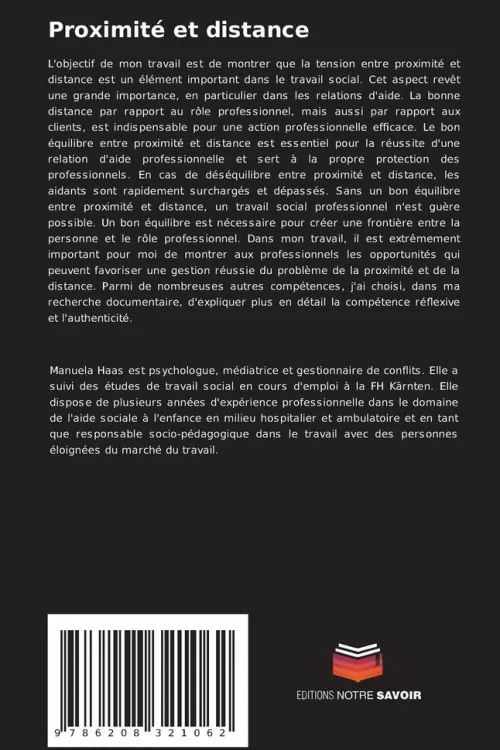 Proximité et distance

L'objectif de mon travail est de montrer que la tension entre proximité et distance est un élément important dans le travail social. Cet aspect revêt une grande importance, en particulier dans les relations d'aide. La bonne distance par rapport au rôle professionnel, mais aussi par rapport aux clients, est indispensable pour une action professionnelle efficace. Le bon équilibre entre proximité et distance est essentiel pour la réussite d'une relation d'aide professionnelle et sert à la propre protection des professionnels. En cas de déséquilibre entre proximité et distance, les aidants sont rapidement surchargés et dépassés. Sans un bon équilibre entre proximité et distance, un travail social professionnel n'est guère possible. Un bon équilibre est nécessaire pour créer une frontière entre la personne et le rôle professionnel. Dans mon travail, il est extrêmement important pour moi de montrer aux professionnels les opportunités qui peuvent favoriser une gestion réussie du problème de la proximité et de la distance. Parmi de nombreuses autres compétences, j'ai choisi, dans ma recherche documentaire, d'expliquer plus en détail la compétence réflexive et l'authenticité.

Manuela Haas est psychologue, médiatrice et gestionnaire de conflits. Elle a suivi des études de travail social en cours d'emploi à la FH Kärnten. Elle dispose de plusieurs années d'expérience professionnelle dans le domaine de l'aide sociale à l'enfance en milieu hospitalier et ambulatoire et en tant que responsable socio-pédagogique dans le travail avec des personnes éloignées du marché du travail.

9 786208 321062

EDITIONS NOTRE SAVOIR